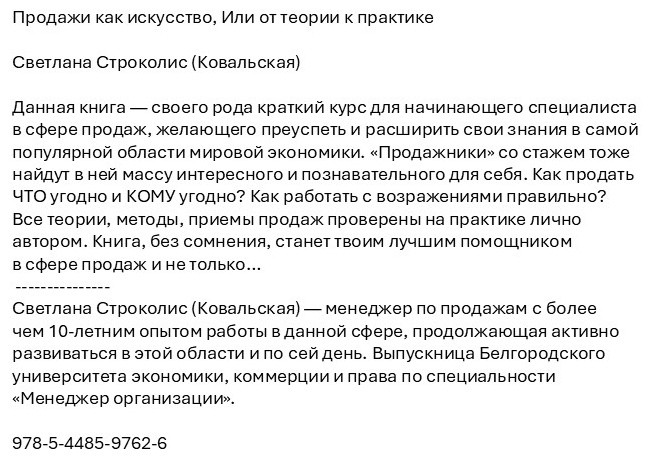 Продажи как искусство, Или от теории к практике

Светлана Строколис (Ковальская)

Данная книга — своего рода краткий курс для начинающего специалиста в сфере продаж, желающего преуспеть и расширить свои знания в самой популярной области мировой экономики. «Продажники» со стажем тоже найдут в ней массу интересного и познавательного для себя. Как продать ЧТО угодно и КОМУ угодно? Как работать с возражениями правильно? Все теории, методы, приемы продаж проверены на практике лично автором. Книга, без сомнения, станет твоим лучшим помощником в сфере продаж и не только...
---------------
Светлана Строколис (Ковальская) — менеджер по продажам с более чем 10-летним опытом работы в данной сфере, продолжающая активно развиваться в этой области и по сей день. Выпускница Белгородского университета экономики, коммерции и права по специальности «Менеджер организации».

978-5-4485-9762-6